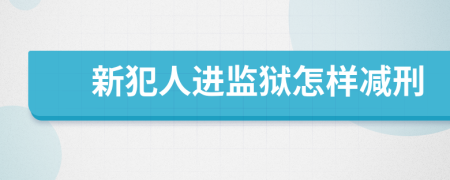 新犯人进监狱怎样减刑